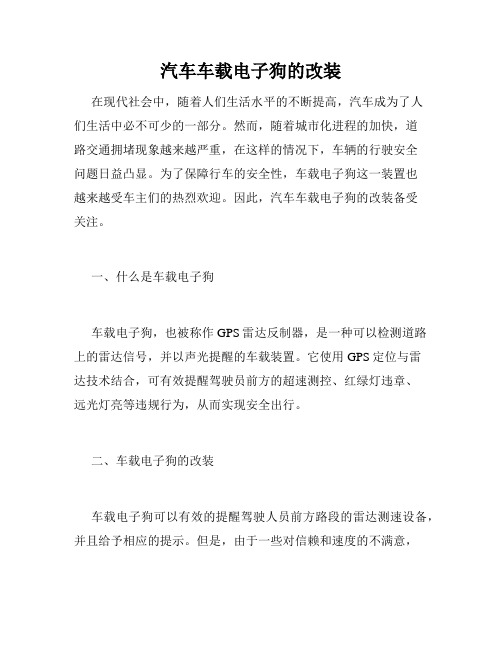 汽车车载电子狗的改装

在现代社会中，随着人们生活水平的不断提高，汽车成为了人们生活中必不可少的一部分。然而，随着城市化进程的加快，道路交通拥堵现象越来越严重，在这样的情况下，车辆的行驶安全问题日益凸显。为了保障行车的安全性，车载电子狗这一装置也越来越受车主们的热烈欢迎。因此，汽车车载电子狗的改装备受关注。

一、什么是车载电子狗

车载电子狗，也被称作GPS雷达反制器，是一种可以检测道路上的雷达信号，并以声光提醒的车载装置。它使用GPS定位与雷达技术结合，可有效提醒驾驶员前方的超速测控、红绿灯违章、远光灯亮等违规行为，从而实现安全出行。

二、车载电子狗的改装

车载电子狗可以有效的提醒驾驶人员前方路段的雷达测速设备，并且给予相应的提示。但是，由于一些对信赖和速度的不满意，